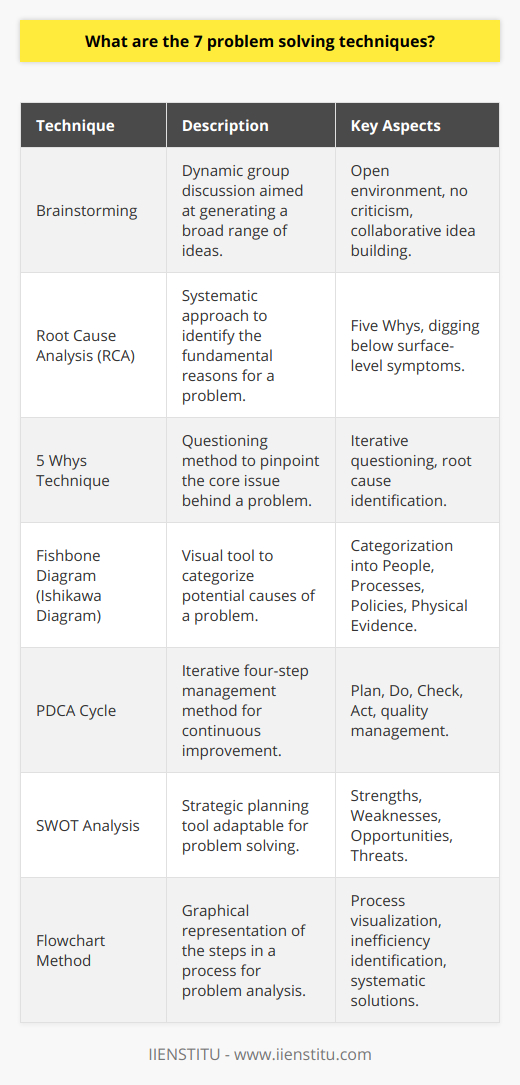 What are the 7 problem solving techniques?

| Technique | Description | Key Aspects |
|---|---|---|
| Brainstorming | Dynamic group discussion aimed at generating a broad range of ideas. | Open environment, no criticism, collaborative idea building. |
| Root Cause Analysis (RCA) | Systematic approach to identify the fundamental reasons for a problem. | Five Whys, digging below surface-level symptoms. |
| 5 Whys Technique | Questioning method to pinpoint the core issue behind a problem. | Iterative questioning, root cause identification. |
| Fishbone Diagram (Ishikawa Diagram) | Visual tool to categorize potential causes of a problem. | Categorization into People, Processes, Policies, Physical Evidence. |
| PDCA Cycle | Iterative four-step management method for continuous improvement. | Plan, Do, Check, Act, quality management. |
| SWOT Analysis | Strategic planning tool adaptable for problem solving. | Strengths, Weaknesses, Opportunities, Threats. |
| Flowchart Method | Graphical representation of the steps in a process for problem analysis. | Process visualization, inefficiency identification, systematic solutions. |

IIENSTITU - www.iienstitu.com